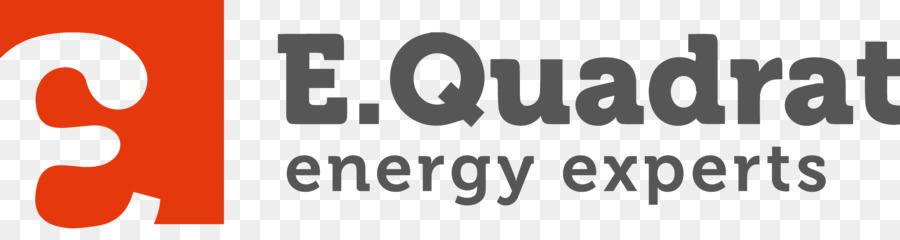 E.Quadrat
energy experts